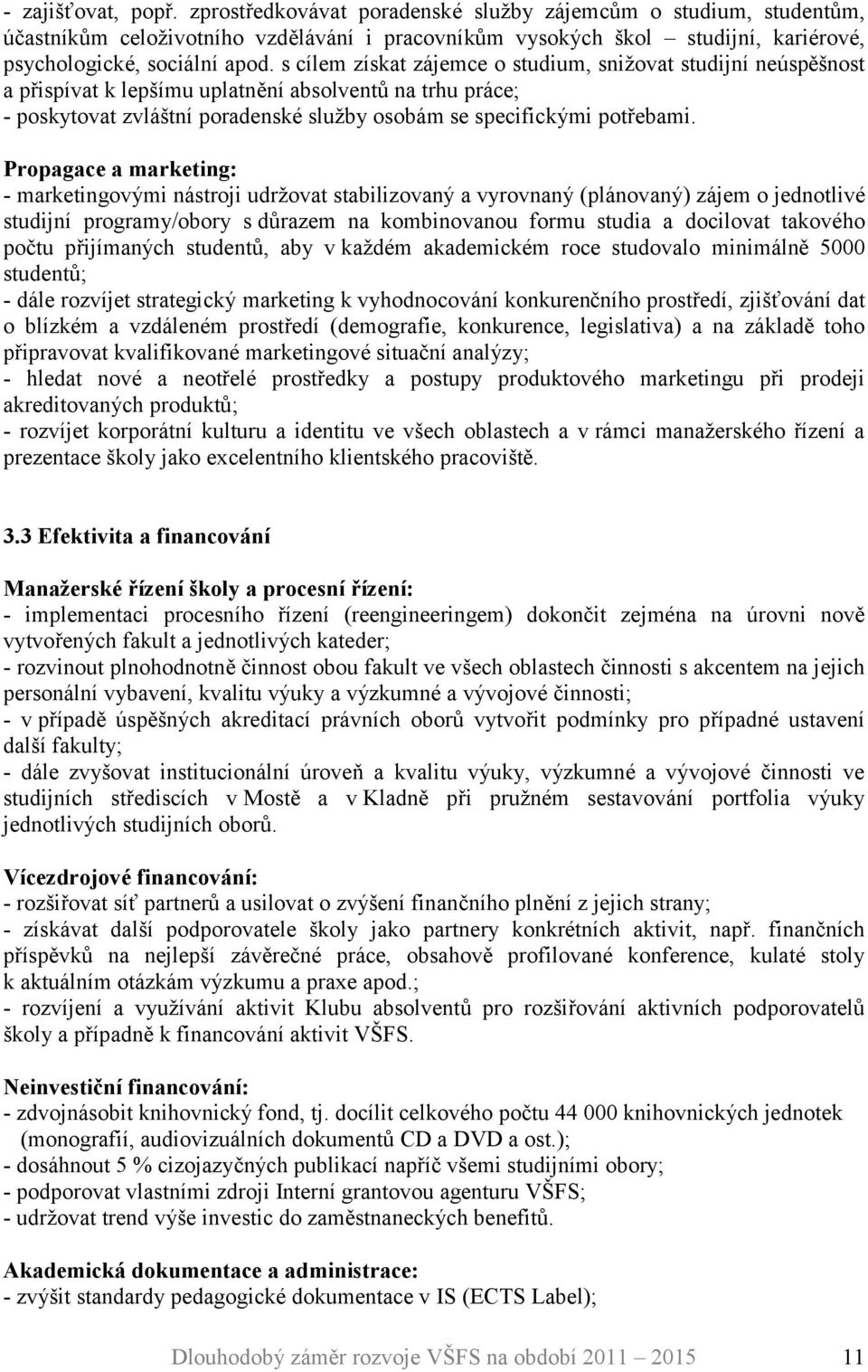 - zajišťovat, popř. zprostředkovávat poradenské služby zájemcům o studium, studentům, účastníkům celoživotního vzdělávání i pracovníkům vysokých škol – studijní, kariérové, psychologické, sociální apod. s cílem získat zájemce o studium, snižovat studijní neúspěšnost a přispívat k lepšímu uplatnění absolventů na trhu práce;
- poskytovat zvláštní poradenské služby osobám se specifickými potřebami.

Propagace a marketing:
- marketingovými nástroji udržovat stabilizovaný a vyrovnaný (plánovaný) zájem o jednotlivé studijní programy/obory s důrazem na kombinovanou formu studia a docilovat takového počtu přijímaných studentů, aby v každém akademickém roce studovalo minimálně 5000 studentů;
- dále rozvíjet strategický marketing k vyhodnocování konkurenčního prostředí, zjišťování dat o blízkém a vzdáleném prostředí (demografie, konkurence, legislativa) a na základě toho připravovat kvalifikované marketingové situační analýzy;
- hledat nové a neotřelé prostředky a postupy produktového marketingu při prodeji akreditovaných produktů;
- rozvíjet korporátní kulturu a identitu ve všech oblastech a v rámci manažerského řízení a prezentace školy jako excelentního klientského pracoviště.

3.3 Efektivita a financování

Manažerské řízení školy a procesní řízení:
- implementaci procesního řízení (reengineeringem) dokončit zejména na úrovni nově vytvořených fakult a jednotlivých kateder;
- rozvinout plnohodnotně činnost obou fakult ve všech oblastech činnosti s akcentem na jejich personální vybavení, kvalitu výuky a výzkumné a vývojové činnosti;
- v případě úspěšných akreditací právních oborů vytvořit podmínky pro případné ustavení další fakulty;
- dále zvyšovat institucionální úroveň a kvalitu výuky, výzkumné a vývojové činnosti ve studijních střediscích v Mostě a v Kladně při pružném sestavování portfolia výuky jednotlivých studijních oborů.

Vícezdrojové financování:
- rozšiřovat síť partnerů a usilovat o zvýšení finančního plnění z jejich strany;
- získávat další podporovatele školy jako partnery konkrétních aktivit, např. finančních příspěvků na nejlepší závěrečné práce, obsahově profilované konference, kulaté stoly k aktuálním otázkám výzkumu a praxe apod.;
- rozvíjení a využívání aktivit Klubu absolventů pro rozšiřování aktivních podporovatelů školy a případně k financování aktivit VŠFS.

Neinvestiční financování:
- zdvojnásobit knihovnický fond, tj. docílit celkového počtu 44 000 knihovnických jednotek (monografií, audiovizuálních dokumentů CD a DVD a ost.);
- dosáhnout 5 % cizojazyčných publikací napříč všemi studijními obory;
- podporovat vlastními zdroji Interní grantovou agenturu VŠFS;
- udržovat trend výše investic do zaměstnaneckých benefitů.

Akademická dokumentace a administrace:
- zvýšit standardy pedagogické dokumentace v IS (ECTS Label);

Dlouhodobý záměr rozvoje VŠFS na období 2011 – 2015 11